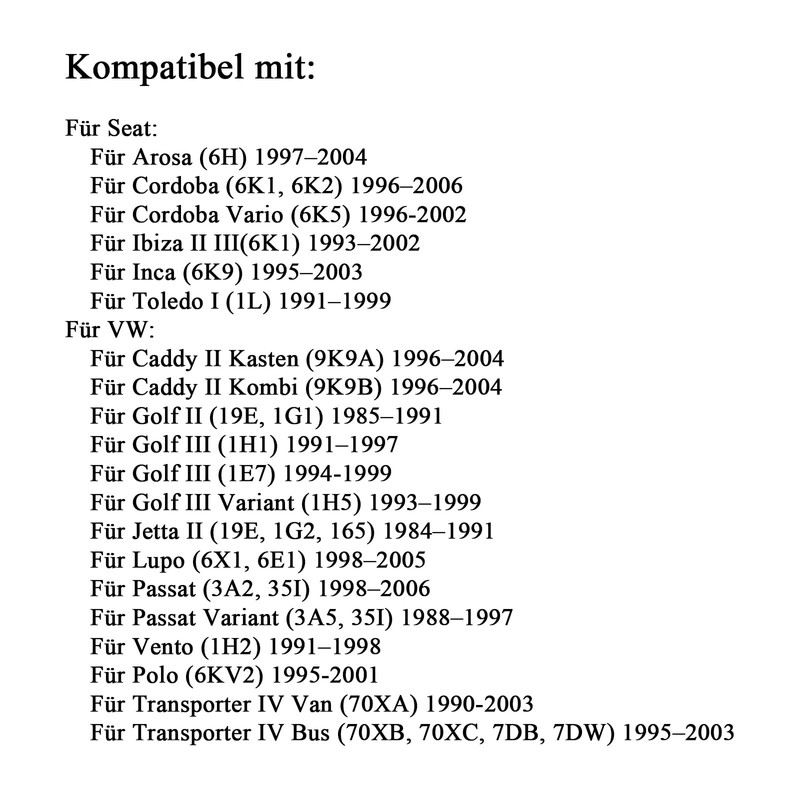 Kompatibel mit:

Für Seat:
Für Arosa (6H) 1997–2004
Für Cordoba (6K1, 6K2) 1996–2006
Für Cordoba Vario (6K5) 1996-2002
Für Ibiza II III(6K1) 1993–2002
Für Inca (6K9) 1995–2003
Für Toledo I (1L) 1991–1999
Für VW:
Für Caddy II Kasten (9K9A) 1996–2004
Für Caddy II Kombi (9K9B) 1996–2004
Für Golf II (19E, 1G1) 1985–1991
Für Golf III (1H1) 1991–1997
Für Golf III (1E7) 1994-1999
Für Golf III Variant (1H5) 1993–1999
Für Jetta II (19E, 1G2, 165) 1984–1991
Für Lupo (6X1, 6E1) 1998–2005
Für Passat (3A2, 35I) 1998–2006
Für Passat Variant (3A5, 35I) 1988–1997
Für Vento (1H2) 1991–1998
Für Polo (6KV2) 1995-2001
Für Transporter IV Van (70XA) 1990-2003
Für Transporter IV Bus (70XB, 70XC, 7DB, 7DW) 1995–2003